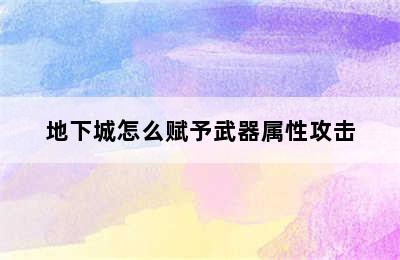 地下城怎么赋予武器属性攻击